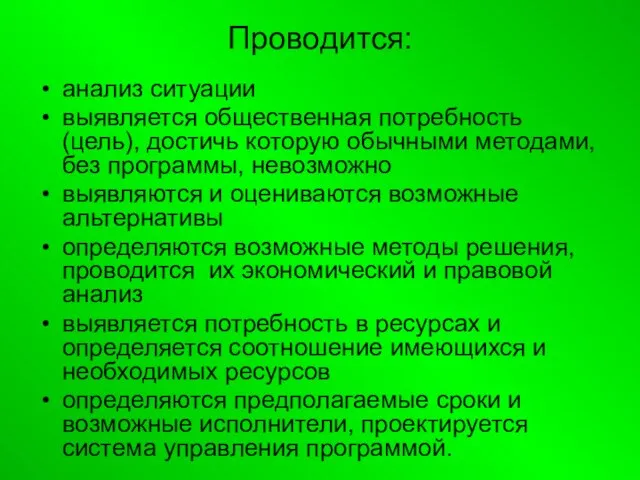 Проводится:

• анализ ситуации
• выявляется общественная потребность (цель), достичь которую обычными методами, без программы, невозможно
• выявляются и оцениваются возможные альтернативы
• определяются возможные методы решения, проводится  их экономический и правовой анализ
• выявляется потребность в ресурсах и определяется соотношение имеющихся и необходимых ресурсов
• определяются предполагаемые сроки и возможные исполнители, проектируется система управления программой.